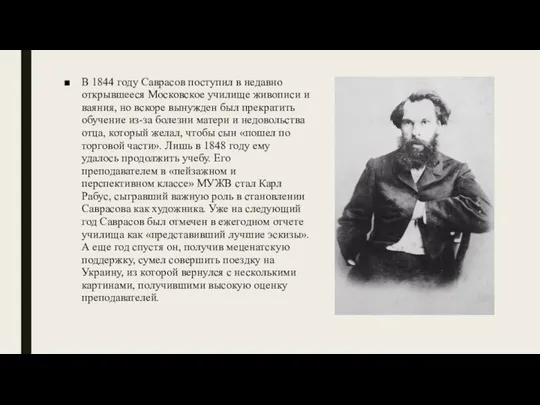 ■ В 1844 году Саврасов поступил в недавно открывшееся Московское училище живописи и ваяния, но вскоре вынужден был прекратить обучение из-за болезни матери и недовольства отца, который желал, чтобы сын «пошел по торговой части». Лишь в 1848 году ему удалось продолжить учебу. Его преподавателем в «пейзажном и перспективном классе» МУЖВ стал Карл Рабус, сыгравший важную роль в становлении Саврасова как художника. Уже на следующий год Саврасов был отмечен в ежегодном отчете училища как «представивший лучшие эскизы». А еще год спустя он, получив меценатскую поддержку, сумел совершить поездку на Украину, из которой вернулся с несколькими картинами, получившими высокую оценку преподавателей.